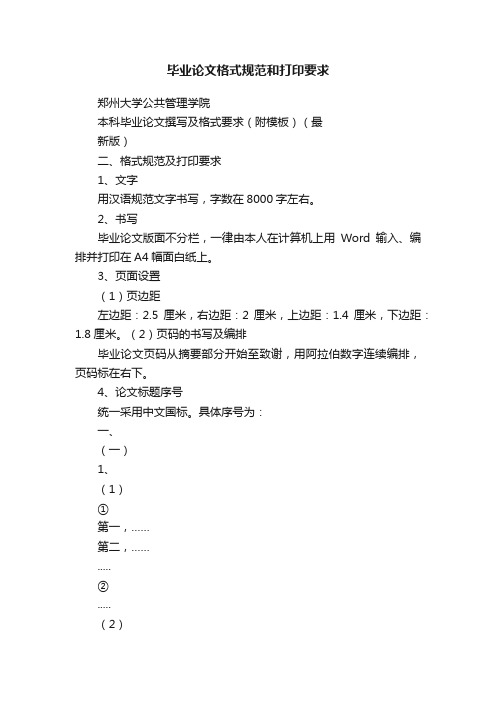 毕业论文格式规范和打印要求

郑州大学公共管理学院

本科毕业论文撰写及格式要求（附模板）（最新版）

二、格式规范及打印要求

1、文字

用汉语规范文字书写，字数在 8000 字左右。

2、书写

毕业论文版面不分栏，一律由本人在计算机上用 Word 输入、编排并打印在 A4 幅面白纸上。

3、页面设置

（1）页边距

左边距：2.5 厘米，右边距：2 厘米，上边距：1.4 厘米，下边距：1.8 厘米。（2）页码的书写及编排

毕业论文页码从摘要部分开始至致谢，用阿拉伯数字连续编排，页码标在右下。

4、论文标题序号

统一采用中文国标。具体序号为：

一、

（一）

1、

（1）

①

第一，……

第二，……

.....

②

.....

（2）